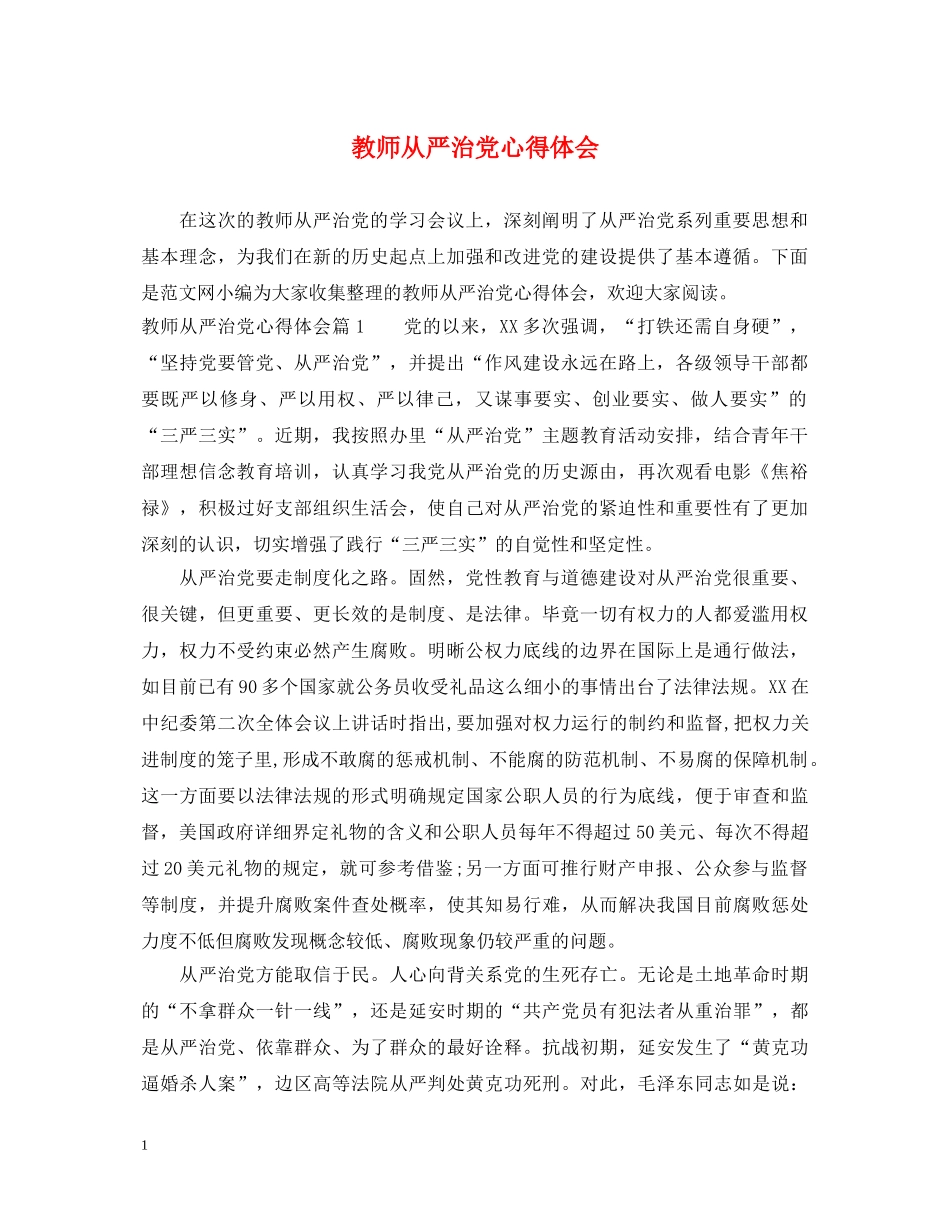 教师从严治党心得体会

在这次的教师从严治党的学习会议上，深刻阐明了从严治党系列重要思想和基本理念，为我们在新的历史起点上加强和改进党的建设提供了基本遵循。下面是范文网小编为大家收集整理的教师从严治党心得体会，欢迎大家阅读。

教师从严治党心得体会篇1　　党的以来，XX多次强调，“打铁还需自身硬”，“坚持党要管党、从严治党”，并提出“作风建设永远在路上，各级领导干部都要既严以修身、严以用权、严以律己，又谋事要实、创业要实、做人要实”的“三严三实”。近期，我按照办里“从严治党”主题教育活动安排，结合青年干部理想信念教育培训，认真学习我党从严治党的历史源由，再次观看电影《焦裕禄》，积极过好支部组织生活会，使自己对从严治党的紧迫性和重要性有了更加深刻的认识，切实增强了践行“三严三实”的自觉性和坚定性。

从严治党要走制度化之路。固然，党性教育与道德建设对从严治党很重要、很关键，但更重要、更长效的是制度、是法律。毕竟一切有权力的人都爱滥用权力，权力不受约束必然产生腐败。明晰公权力底线的边界在国际上是通行做法，如目前已有90多个国家就公务员收受礼品这么细小的事情出台了法律法规。XX在中纪委第二次全体会议上讲话时指出,要加强对权力运行的制约和监督,把权力关进制度的笼子里,形成不敢腐的惩戒机制、不能腐的防范机制、不易腐的保障机制。这一方面要以法律法规的形式明确规定国家公职人员的行为底线，便于审查和监督，美国政府详细界定礼物的含义和公职人员每年不得超过50美元、每次不得超过20美元礼物的规定，就可参考借鉴;另一方面可推行财产申报、公众参与监督等制度，并提升腐败案件查处概率，使其知易行难，从而解决我国目前腐败惩处力度不低但腐败发现概念较低、腐败现象仍较严重的问题。

从严治党方能取信于民。人心向背关系党的生死存亡。无论是土地革命时期的“不拿群众一针一线”，还是延安时期的“共产党员有犯法者从重治罪”，都是从严治党、依靠群众、为了群众的最好诠释。抗战初期，延安发生了“黄克功逼婚杀人案”，边区高等法院从严判处黄克功死刑。对此，毛泽东同志如是说：

1